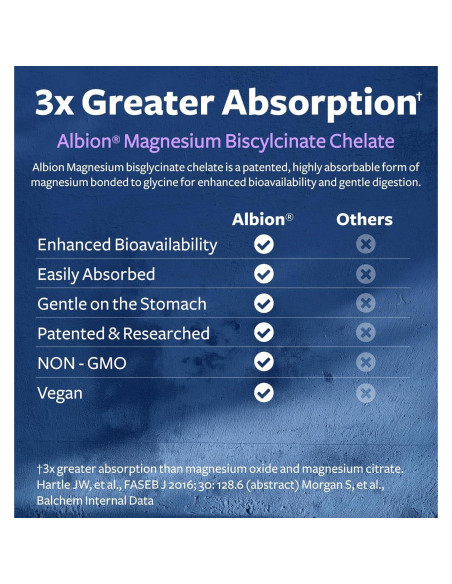 3x Greater Absorption†

Albion® Magnesium Biscylcinate Chelate

Albion Magnesium bisglycinate chelate is a patented, highly absorbable form of magnesium bonded to glycine for enhanced bioavailability and gentle digestion.

| | Albion® | Others |
|---|---|---|
| Enhanced Bioavailability | ✓ | ✗ |
| Easily Absorbed | ✓ | ✗ |
| Gentle on the Stomach | ✓ | ✗ |
| Patented & Researched | ✓ | ✗ |
| NON - GMO | ✓ | ✗ |
| Vegan | ✓ | ✗ |

†3x greater absorption than magnesium oxide and magnesium citrate. Hartle JW, et al., FASEB J 2016; 30: 128.6 (abstract) Morgan S, et al., Balchem Internal Data